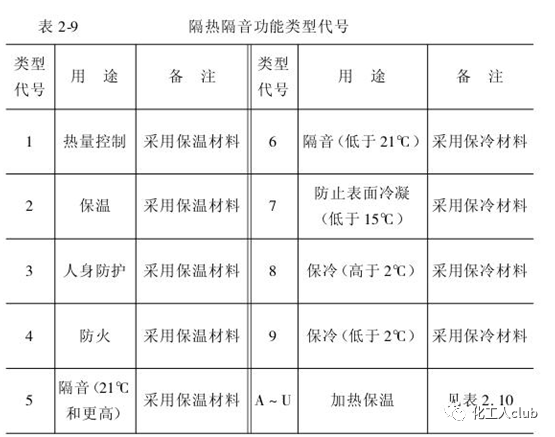 表 2-9　　隔热隔音功能类型代号

| 类型代号 | 用　途 | 备　注 | 类型代号 | 用　途 | 备　注 |
|---|---|---|---|---|---|
| 1 | 热量控制 | 采用保温材料 | 6 | 隔音（低于 21℃） | 采用保冷材料 |
| 2 | 保温 | 采用保温材料 | 7 | 防止表面冷凝（低于 15℃） | 采用保冷材料 |
| 3 | 人身防护 | 采用保温材料 | 8 | 保冷（高于 2℃） | 采用保冷材料 |
| 4 | 防火 | 采用保温材料 | 9 | 保冷（低于 2℃） | 采用保冷材料 |
| 5 | 隔音（21℃和更高） | 采用保温材料 | A ~ U | 加热保温 | 见表 2. 10 |

化工人club